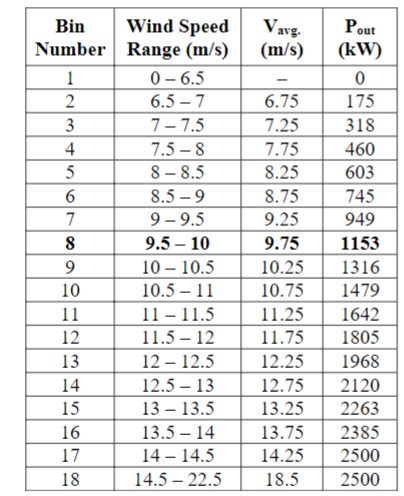 | Bin Number | Wind Speed Range (m/s) | $V_{avg.}$ (m/s) | $P_{out}$ (kW) |
|---|---|---|---|
| 1 | 0 – 6.5 | – | 0 |
| 2 | 6.5 – 7 | 6.75 | 175 |
| 3 | 7 – 7.5 | 7.25 | 318 |
| 4 | 7.5 – 8 | 7.75 | 460 |
| 5 | 8 – 8.5 | 8.25 | 603 |
| 6 | 8.5 – 9 | 8.75 | 745 |
| 7 | 9 – 9.5 | 9.25 | 949 |
| **8** | **9.5 – 10** | **9.75** | **1153** |
| 9 | 10 – 10.5 | 10.25 | 1316 |
| 10 | 10.5 – 11 | 10.75 | 1479 |
| 11 | 11 – 11.5 | 11.25 | 1642 |
| 12 | 11.5 – 12 | 11.75 | 1805 |
| 13 | 12 – 12.5 | 12.25 | 1968 |
| 14 | 12.5 – 13 | 12.75 | 2120 |
| 15 | 13 – 13.5 | 13.25 | 2263 |
| 16 | 13.5 – 14 | 13.75 | 2385 |
| 17 | 14 – 14.5 | 14.25 | 2500 |
| 18 | 14.5 – 22.5 | 18.5 | 2500 |